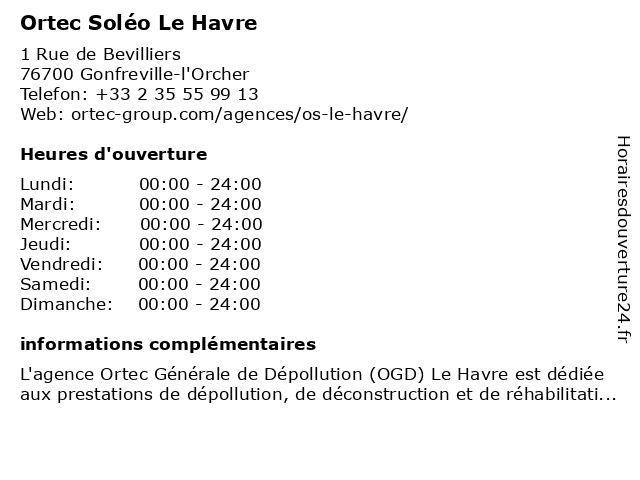 Ortec Soléo Le Havre

1 Rue de Bevilliers
76700 Gonfreville-l'Orcher
Telefon: +33 2 35 55 99 13
Web: ortec-group.com/agences/os-le-havre/

Heures d'ouverture

Lundi: 00:00 - 24:00
Mardi: 00:00 - 24:00
Mercredi: 00:00 - 24:00
Jeudi: 00:00 - 24:00
Vendredi: 00:00 - 24:00
Samedi: 00:00 - 24:00
Dimanche: 00:00 - 24:00

informations complémentaires

L'agence Ortec Générale de Dépollution (OGD) Le Havre est dédiée aux prestations de dépollution, de déconstruction et de réhabilitati...

Horairesdouverture24.fr